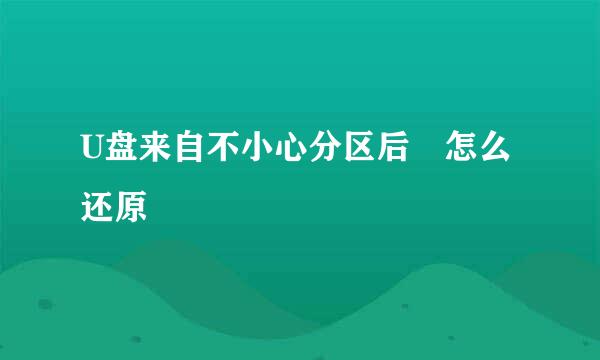 U盘来自不小心分区后　怎么还原